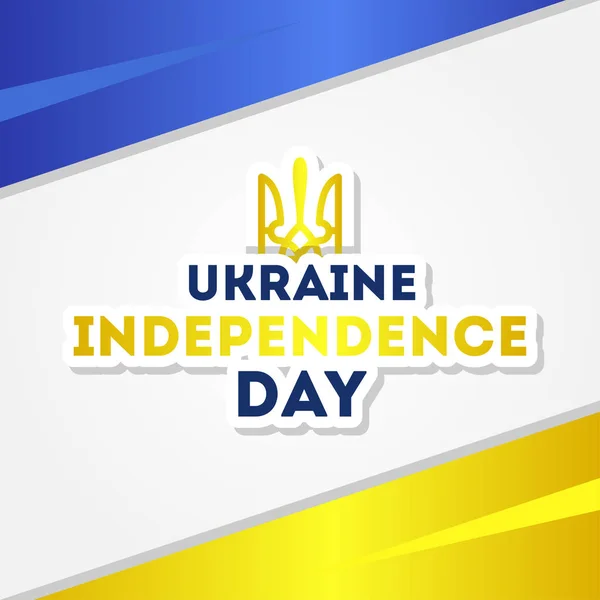 UKRAINE
INDEPENDENCE
DAY